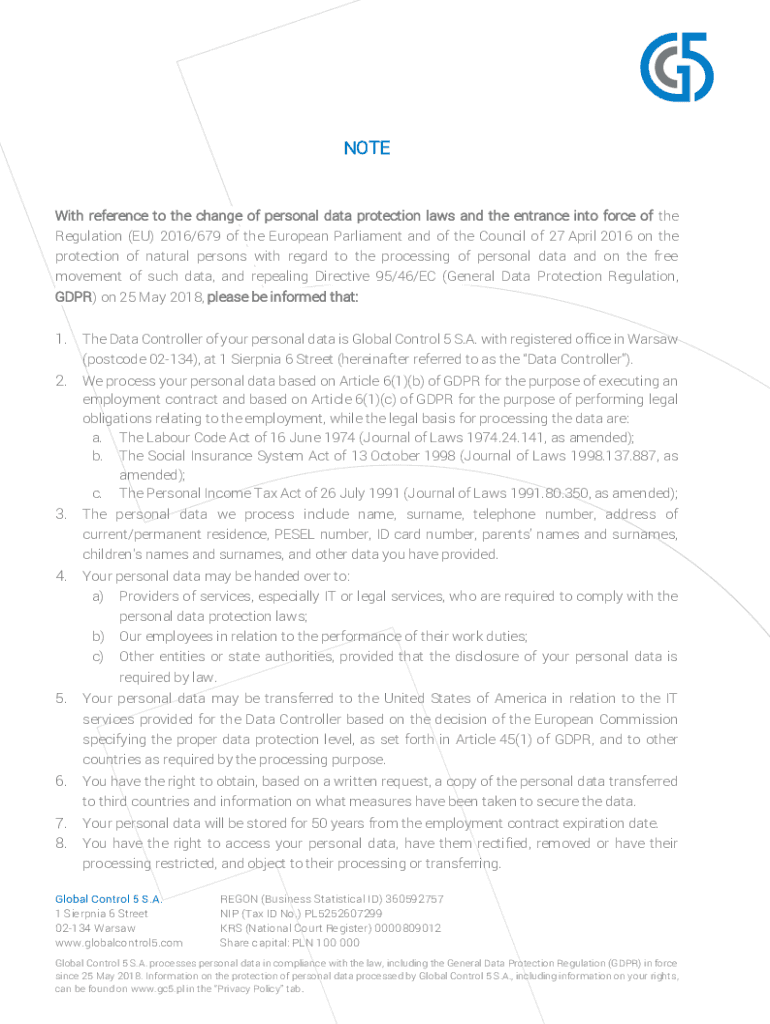 NOTE

With reference to the change of personal data protection laws and the entrance into force of the Regulation (EU) 2016/679 of the European Parliament and of the Council of 27 April 2016 on the protection of natural persons with regard to the processing of personal data and on the free movement of such data, and repealing Directive 95/46/EC (General Data Protection Regulation, GDPR) on 25 May 2018, please be informed that:

1. The Data Controller of your personal data is Global Control 5 S.A. with registered office in Warsaw (postcode 02-134), at 1 Sierpnia 6 Street (hereinafter referred to as the "Data Controller").
2. We process your personal data based on Article 6(1)(b) of GDPR for the purpose of executing an employment contract and based on Article 6(1)(c) of GDPR for the purpose of performing legal obligations relating to the employment, while the legal basis for processing the data are:
a. The Labour Code Act of 16 June 1974 (Journal of Laws 1974.24.141, as amended);
b. The Social Insurance System Act of 13 October 1998 (Journal of Laws 1998.137.887, as amended);
c. The Personal Income Tax Act of 26 July 1991 (Journal of Laws 1991.80.350, as amended);
3. The personal data we process include name, surname, telephone number, address of current/permanent residence, PESEL number, ID card number, parents' names and surnames, children's names and surnames, and other data you have provided.
4. Your personal data may be handed over to:
a) Providers of services, especially IT or legal services, who are required to comply with the personal data protection laws;
b) Our employees in relation to the performance of their work duties;
c) Other entities or state authorities, provided that the disclosure of your personal data is required by law.
5. Your personal data may be transferred to the United States of America in relation to the IT services provided for the Data Controller based on the decision of the European Commission specifying the proper data protection level, as set forth in Article 45(1) of GDPR, and to other countries as required by the processing purpose.
6. You have the right to obtain, based on a written request, a copy of the personal data transferred to third countries and information on what measures have been taken to secure the data.
7. Your personal data will be stored for 50 years from the employment contract expiration date.
8. You have the right to access your personal data, have them rectified, removed or have their processing restricted, and object to their processing or transferring.

Global Control 5 S.A.
1 Sierpnia 6 Street
02-134 Warsaw
www.globalcontrol5.com

REGON (Business Statistical ID) 360592757
NIP (Tax ID No.) PL5252607299
KRS (National Court Register) 0000809012
Share capital: PLN 100 000

Global Control 5 S.A. processes personal data in compliance with the law, including the General Data Protection Regulation (GDPR) in force since 25 May 2018. Information on the protection of personal data processed by Global Control 5 S.A., including information on your rights, can be found on www.gc5.pl in the "Privacy Policy" tab.